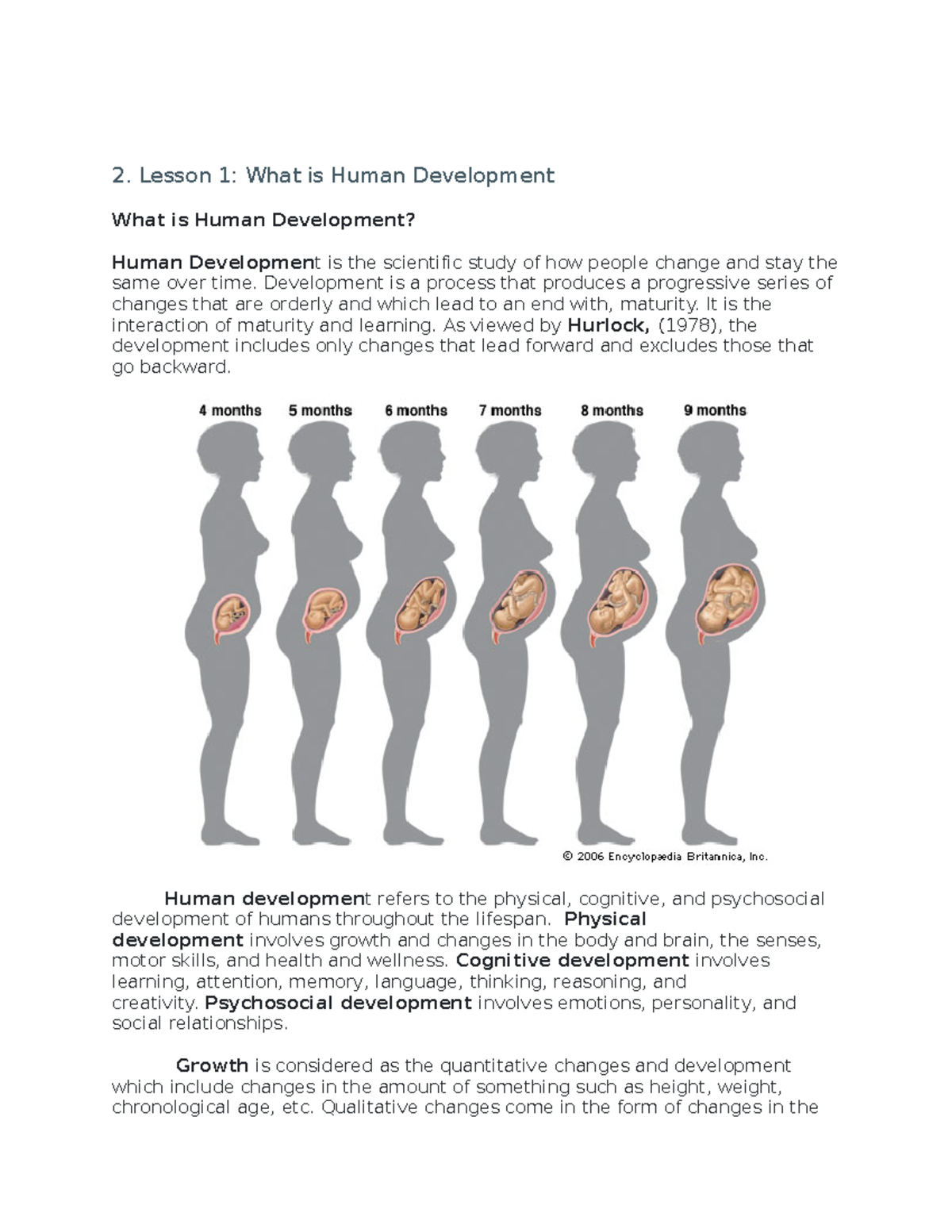 2. Lesson 1: What is Human Development

What is Human Development?

Human Development is the scientific study of how people change and stay the same over time. Development is a process that produces a progressive series of changes that are orderly and which lead to an end with, maturity. It is the interaction of maturity and learning. As viewed by Hurlock, (1978), the development includes only changes that lead forward and excludes those that go backward.

4 months 5 months 6 months 7 months 8 months 9 months

© 2006 Encyclopædia Britannica, Inc.

Human development refers to the physical, cognitive, and psychosocial development of humans throughout the lifespan. Physical development involves growth and changes in the body and brain, the senses, motor skills, and health and wellness. Cognitive development involves learning, attention, memory, language, thinking, reasoning, and creativity. Psychosocial development involves emotions, personality, and social relationships.

Growth is considered as the quantitative changes and development which include changes in the amount of something such as height, weight, chronological age, etc. Qualitative changes come in the form of changes in the